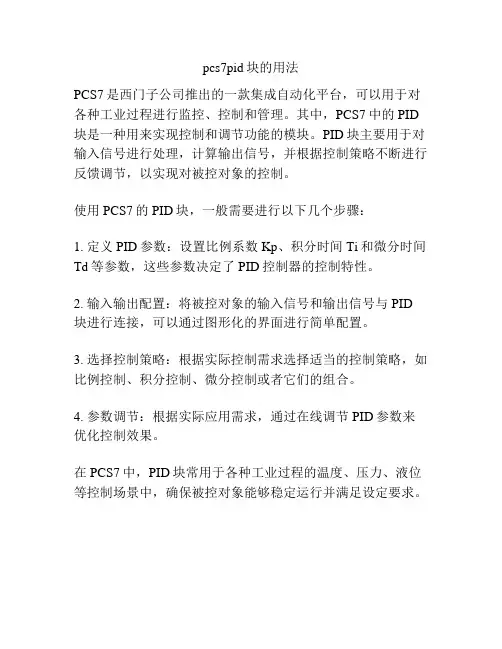 pcs7pid 块的用法

PCS7 是西门子公司推出的一款集成自动化平台，可以用于对各种工业过程进行监控、控制和管理。其中，PCS7 中的 PID 块是一种用来实现控制和调节功能的模块。PID 块主要用于对输入信号进行处理，计算输出信号，并根据控制策略不断进行反馈调节，以实现对被控对象的控制。

使用 PCS7 的 PID 块，一般需要进行以下几个步骤：

1. 定义 PID 参数：设置比例系数 Kp、积分时间 Ti 和微分时间 Td 等参数，这些参数决定了 PID 控制器的控制特性。

2. 输入输出配置：将被控对象的输入信号和输出信号与 PID 块进行连接，可以通过图形化的界面进行简单配置。

3. 选择控制策略：根据实际控制需求选择适当的控制策略，如比例控制、积分控制、微分控制或者它们的组合。

4. 参数调节：根据实际应用需求，通过在线调节 PID 参数来优化控制效果。

在 PCS7 中，PID 块常用于各种工业过程的温度、压力、液位等控制场景中，确保被控对象能够稳定运行并满足设定要求。